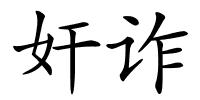 奸诈